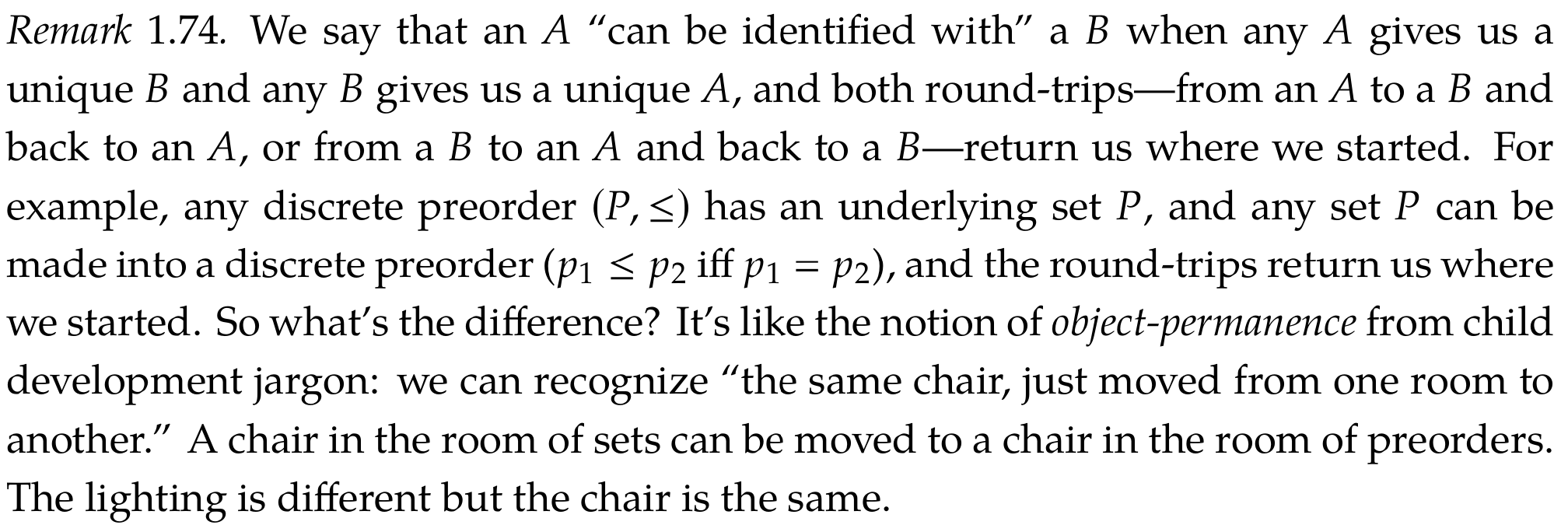 Remark 1.74. We say that an A "can be identified with" a B when any A gives us a unique B and any B gives us a unique A, and both round-trips—from an A to a B and back to an A, or from a B to an A and back to a B—return us where we started. For example, any discrete preorder $(P, \leq)$ has an underlying set P, and any set P can be made into a discrete preorder ($p_1 \leq p_2$ iff $p_1 = p_2$), and the round-trips return us where we started. So what's the difference? It's like the notion of object-permanence from child development jargon: we can recognize "the same chair, just moved from one room to another." A chair in the room of sets can be moved to a chair in the room of preorders. The lighting is different but the chair is the same.